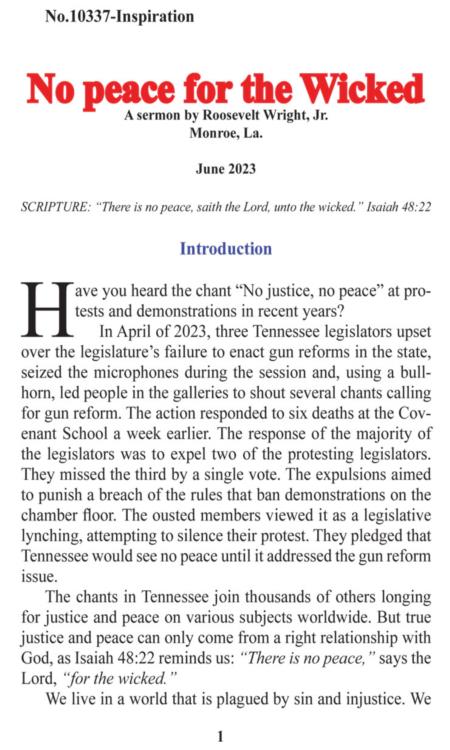 No.10337-Inspiration

No peace for the Wicked

A sermon by Roosevelt Wright, Jr.
Monroe, La.

June 2023

SCRIPTURE: "There is no peace, saith the Lord, unto the wicked." Isaiah 48:22

Introduction

Have you heard the chant "No justice, no peace" at protests and demonstrations in recent years?

In April of 2023, three Tennessee legislators upset over the legislature's failure to enact gun reforms in the state, seized the microphones during the session and, using a bullhorn, led people in the galleries to shout several chants calling for gun reform. The action responded to six deaths at the Covenant School a week earlier. The response of the majority of the legislators was to expel two of the protesting legislators. They missed the third by a single vote. The expulsions aimed to punish a breach of the rules that ban demonstrations on the chamber floor. The ousted members viewed it as a legislative lynching, attempting to silence their protest. They pledged that Tennessee would see no peace until it addressed the gun reform issue.

The chants in Tennessee join thousands of others longing for justice and peace on various subjects worldwide. But true justice and peace can only come from a right relationship with God, as Isaiah 48:22 reminds us: "There is no peace," says the Lord, "for the wicked."

We live in a world that is plagued by sin and injustice. We

1